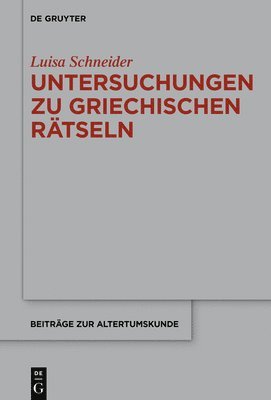 DE GRUYTER

Luisa Schneider

UNTERSUCHUNGEN ZU GRIECHISCHEN RÄTSELN

BEITRÄGE ZUR ALTERTUMSKUNDE

DE
G